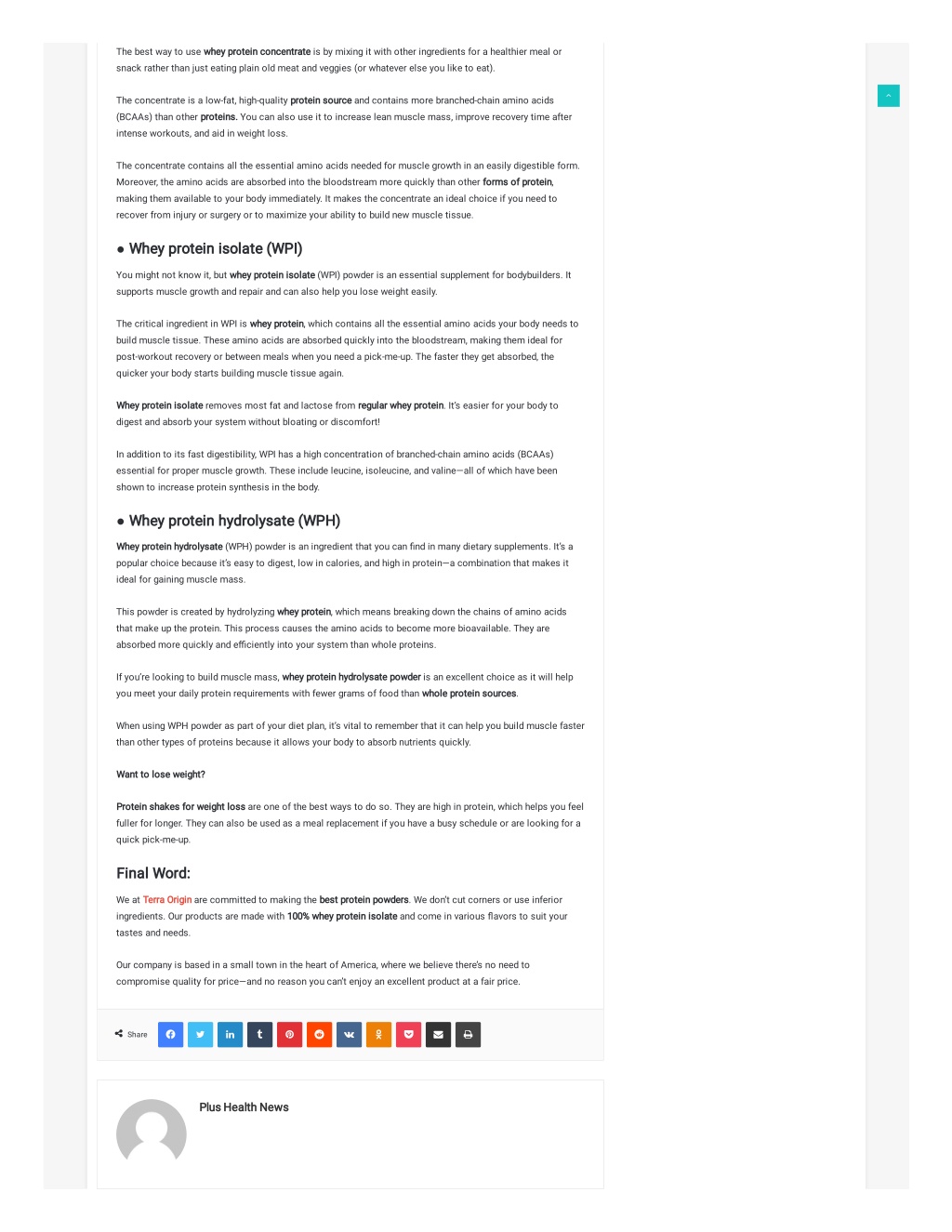 The best way to use whey protein concentrate is by mixing it with other ingredients for a healthier meal or snack rather than just eating plain old meat and veggies (or whatever else you like to eat).

The concentrate is a low-fat, high-quality protein source and contains more branched-chain amino acids (BCAAs) than other proteins. You can also use it to increase lean muscle mass, improve recovery time after intense workouts, and aid in weight loss.

The concentrate contains all the essential amino acids needed for muscle growth in an easily digestible form. Moreover, the amino acids are absorbed into the bloodstream more quickly than other forms of protein, making them available to your body immediately. It makes the concentrate an ideal choice if you need to recover from injury or surgery or to maximize your ability to build new muscle tissue.

● Whey protein isolate (WPI)

You might not know it, but whey protein isolate (WPI) powder is an essential supplement for bodybuilders. It supports muscle growth and repair and can also help you lose weight easily.

The critical ingredient in WPI is whey protein, which contains all the essential amino acids your body needs to build muscle tissue. These amino acids are absorbed quickly into the bloodstream, making them ideal for post-workout recovery or between meals when you need a pick-me-up. The faster they get absorbed, the quicker your body starts building muscle tissue again.

Whey protein isolate removes most fat and lactose from regular whey protein. It's easier for your body to digest and absorb your system without bloating or discomfort!

In addition to its fast digestibility, WPI has a high concentration of branched-chain amino acids (BCAAs) essential for proper muscle growth. These include leucine, isoleucine, and valine—all of which have been shown to increase protein synthesis in the body.

● Whey protein hydrolysate (WPH)

Whey protein hydrolysate (WPH) powder is an ingredient that you can find in many dietary supplements. It's a popular choice because it's easy to digest, low in calories, and high in protein—a combination that makes it ideal for gaining muscle mass.

This powder is created by hydrolyzing whey protein, which means breaking down the chains of amino acids that make up the protein. This process causes the amino acids to become more bioavailable. They are absorbed more quickly and efficiently into your system than whole proteins.

If you're looking to build muscle mass, whey protein hydrolysate powder is an excellent choice as it will help you meet your daily protein requirements with fewer grams of food than whole protein sources.

When using WPH powder as part of your diet plan, it's vital to remember that it can help you build muscle faster than other types of proteins because it allows your body to absorb nutrients quickly.

Want to lose weight?

Protein shakes for weight loss are one of the best ways to do so. They are high in protein, which helps you feel fuller for longer. They can also be used as a meal replacement if you have a busy schedule or are looking for a quick pick-me-up.

Final Word:

We at Terra Origin are committed to making the best protein powders. We don't cut corners or use inferior ingredients. Our products are made with 100% whey protein isolate and come in various flavors to suit your tastes and needs.

Our company is based in a small town in the heart of America, where we believe there's no need to compromise quality for price—and no reason you can't enjoy an excellent product at a fair price.

Share

Plus Health News